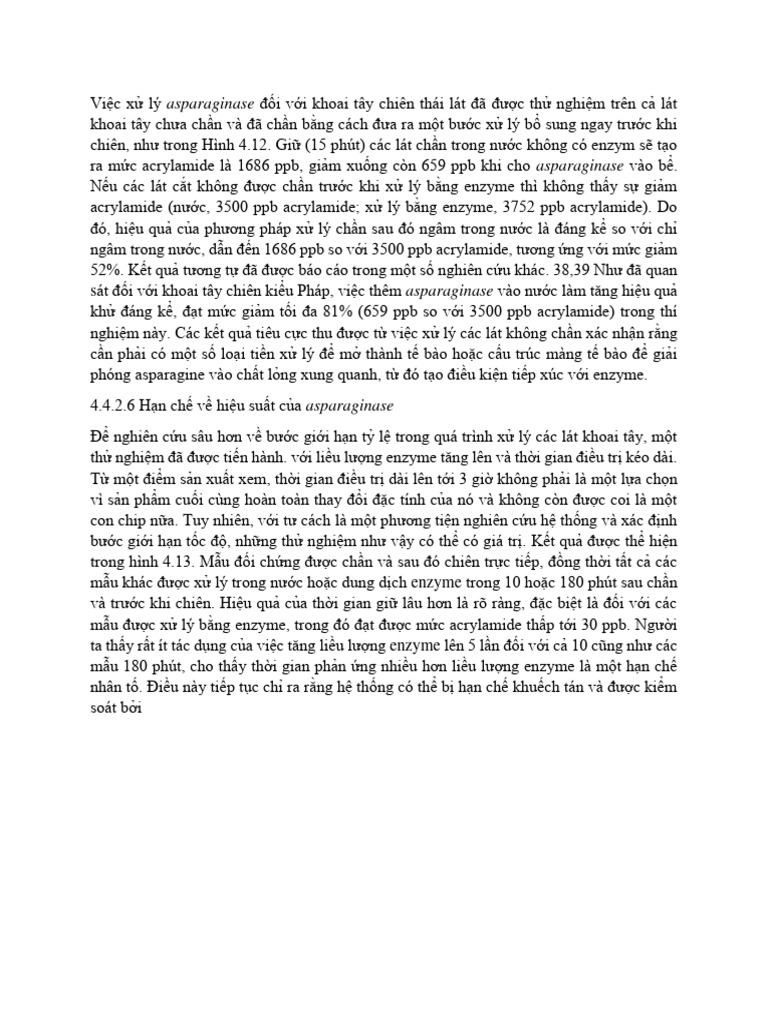 Việc xử lý asparaginase đối với khoai tây chiên thái lát đã được thử nghiệm trên cả lát khoai tây chưa chần và đã chần bằng cách đưa ra một bước xử lý bổ sung ngay trước khi chiên, như trong Hình 4.12. Giữ (15 phút) các lát chần trong nước không có enzym sẽ tạo ra mức acrylamide là 1686 ppb, giảm xuống còn 659 ppb khi cho asparaginase vào bể. Nếu các lát cắt không được chần trước khi xử lý bằng enzyme thì không thấy sự giảm acrylamide (nước, 3500 ppb acrylamide; xử lý bằng enzyme, 3752 ppb acrylamide). Do đó, hiệu quả của phương pháp xử lý chần sau đó ngâm trong nước là đáng kể so với chỉ ngâm trong nước, dẫn đến 1686 ppb so với 3500 ppb acrylamide, tương ứng với mức giảm 52%. Kết quả tương tự đã được báo cáo trong một số nghiên cứu khác. 38,39 Như đã quan sát đối với khoai tây chiên kiểu Pháp, việc thêm asparaginase vào nước làm tăng hiệu quả khử đáng kể, đạt mức giảm tối đa 81% (659 ppb so với 3500 ppb acrylamide) trong thí nghiệm này. Các kết quả tiêu cực thu được từ việc xử lý các lát không chần xác nhận rằng cần phải có một số loại tiền xử lý để mở thành tế bào hoặc cấu trúc màng tế bào để giải phóng asparagine vào chất lỏng xung quanh, từ đó tạo điều kiện tiếp xúc với enzyme.

4.4.2.6 Hạn chế về hiệu suất của asparaginase

Để nghiên cứu sâu hơn về bước giới hạn tỷ lệ trong quá trình xử lý các lát khoai tây, một thử nghiệm đã được tiến hành. với liều lượng enzyme tăng lên và thời gian điều trị kéo dài. Từ một điểm sản xuất xem, thời gian điều trị dài lên tới 3 giờ không phải là một lựa chọn vì sản phẩm cuối cùng hoàn toàn thay đổi đặc tính của nó và không còn được coi là một con chip nữa. Tuy nhiên, với tư cách là một phương tiện nghiên cứu hệ thống và xác định bước giới hạn tốc độ, những thử nghiệm như vậy có thể có giá trị. Kết quả được thể hiện trong hình 4.13. Mẫu đối chứng được chần và sau đó chiên trực tiếp, đồng thời tất cả các mẫu khác được xử lý trong nước hoặc dung dịch enzyme trong 10 hoặc 180 phút sau chần và trước khi chiên. Hiệu quả của thời gian giữ lâu hơn là rõ ràng, đặc biệt là đối với các mẫu được xử lý bằng enzyme, trong đó đạt được mức acrylamide thấp tới 30 ppb. Người ta thấy rất ít tác dụng của việc tăng liều lượng enzyme lên 5 lần đối với cả 10 cũng như các mẫu 180 phút, cho thấy thời gian phản ứng nhiều hơn liều lượng enzyme là một hạn chế nhân tố. Điều này tiếp tục chỉ ra rằng hệ thống có thể bị hạn chế khuếch tán và được kiểm soát bởi